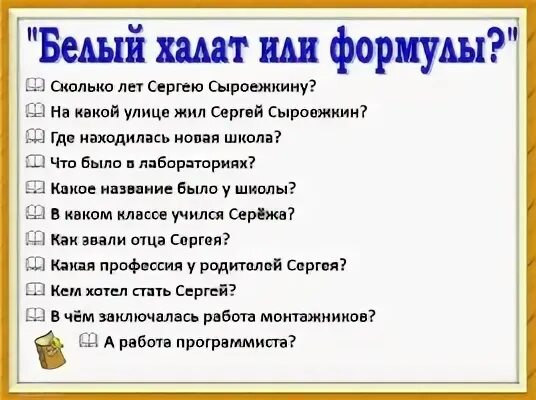 "Белый халат или формулы?"

Сколько лет Сергею Сыроежкину?

На какой улице жил Сергей Сыроежкин?

Где находилась новая школа?

Что было в лабораториях?

Какое название было у школы?

В каком классе учился Серёжа?

Как звали отца Сергея?

Какая профессия у родителей Сергея?

Кем хотел стать Сергей?

В чём заключалась работа монтажников?

А работа программиста?